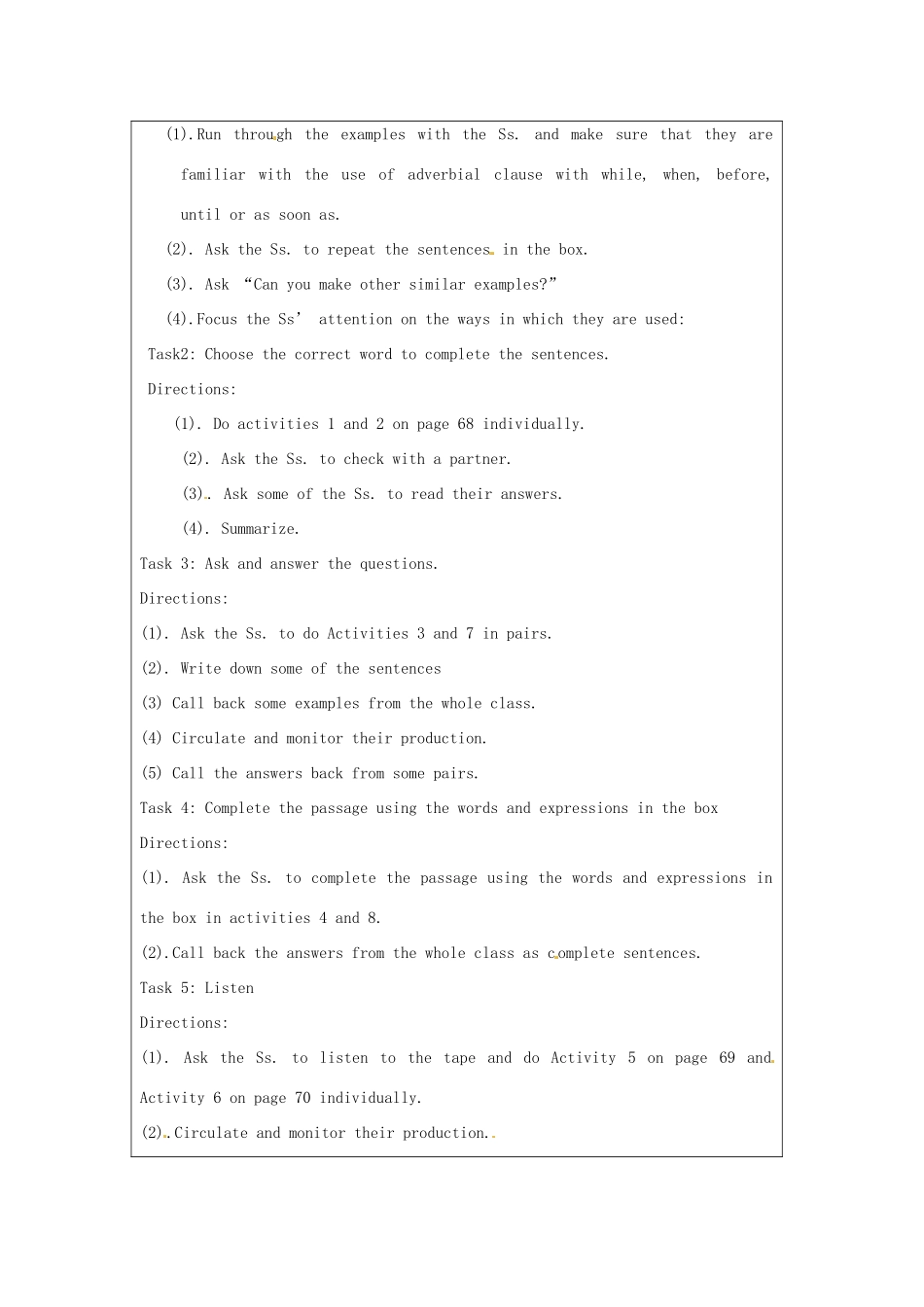 (1).Run through the examples with the Ss. and make sure that they are familiar with the use of adverbial clause with while, when, before, until or as soon as.

(2). Ask the Ss. to repeat the sentences in the box.

(3). Ask "Can you make other similar examples?"

(4).Focus the Ss' attention on the ways in which they are used:

Task2: Choose the correct word to complete the sentences.

Directions:

(1). Do activities 1 and 2 on page 68 individually.

(2). Ask the Ss. to check with a partner.

(3). Ask some of the Ss. to read their answers.

(4). Summarize.

Task 3: Ask and answer the questions.

Directions:

(1). Ask the Ss. to do Activities 3 and 7 in pairs.

(2). Write down some of the sentences

(3) Call back some examples from the whole class.

(4) Circulate and monitor their production.

(5) Call the answers back from some pairs.

Task 4: Complete the passage using the words and expressions in the box

Directions:

(1). Ask the Ss. to complete the passage using the words and expressions in the box in activities 4 and 8.

(2).Call back the answers from the whole class as complete sentences.

Task 5: Listen

Directions:

(1). Ask the Ss. to listen to the tape and do Activity 5 on page 69 and Activity 6 on page 70 individually.

(2).Circulate and monitor their production.